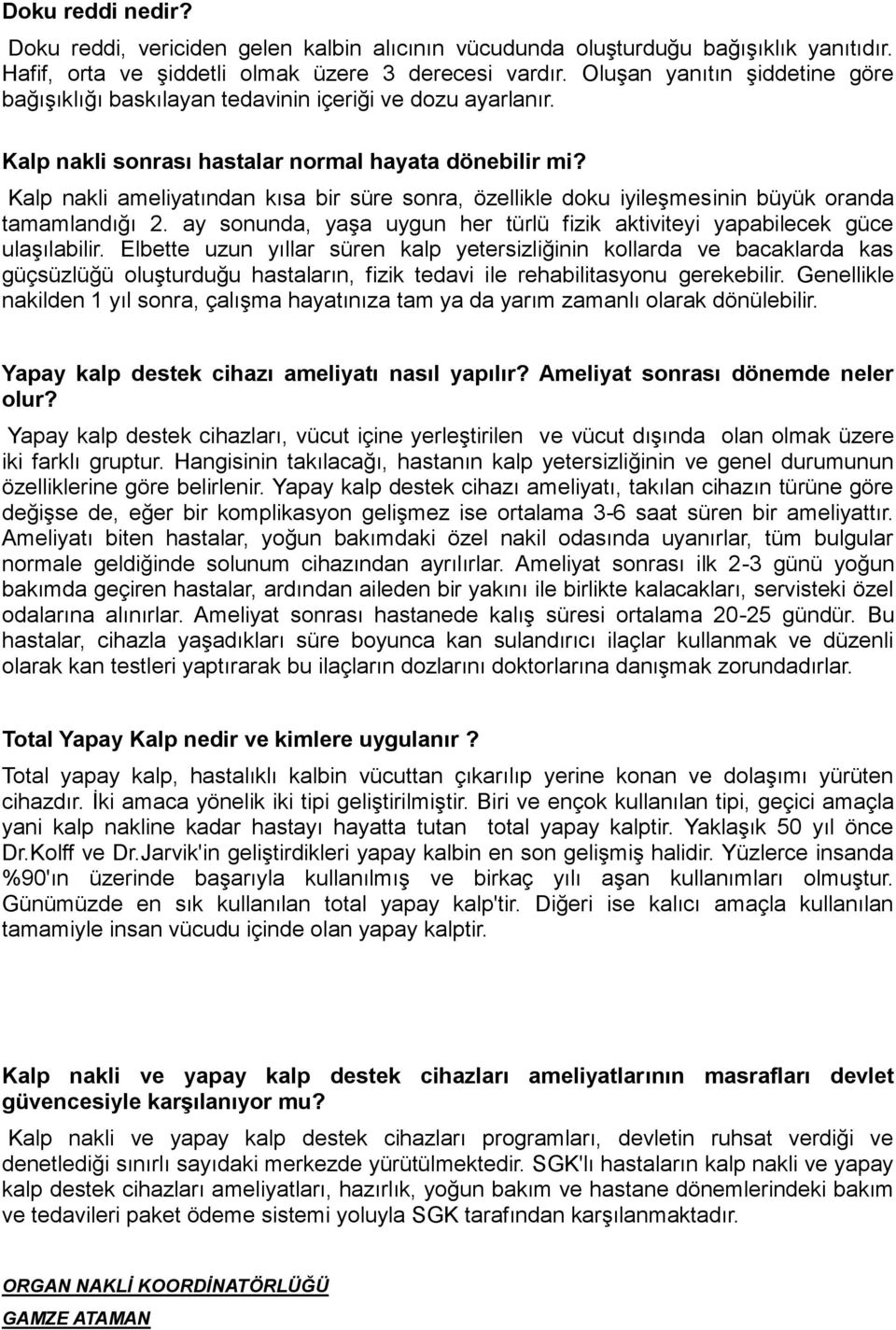 Doku reddi nedir?

Doku reddi, vericiden gelen kalbin alıcının vücudunda oluşturduğu bağışıklık yanıtıdır. Hafif, orta ve şiddetli olmak üzere 3 derecesi vardır. Oluşan yanıtın şiddetine göre bağışıklığı baskılayan tedavinin içeriği ve dozu ayarlanır.

Kalp nakli sonrası hastalar normal hayata dönebilir mi?

Kalp nakli ameliyatından kısa bir süre sonra, özellikle doku iyileşmesinin büyük oranda tamamlandığı 2. ay sonunda, yaşa uygun her türlü fizik aktiviteyi yapabilecek güce ulaşılabilir. Elbette uzun yıllar süren kalp yetersizliğinin kollarda ve bacaklarda kas güçsüzlüğü oluşturduğu hastaların, fizik tedavi ile rehabilitasyonu gerekebilir. Genellikle nakilden 1 yıl sonra, çalışma hayatınıza tam ya da yarım zamanlı olarak dönülebilir.

Yapay kalp destek cihazı ameliyatı nasıl yapılır? Ameliyat sonrası dönemde neler olur?

Yapay kalp destek cihazları, vücut içine yerleştirilen ve vücut dışında olan olmak üzere iki farklı gruptur. Hangisinin takılacağı, hastanın kalp yetersizliğinin ve genel durumunun özelliklerine göre belirlenir. Yapay kalp destek cihazı ameliyatı, takılan cihazın türüne göre değişse de, eğer bir komplikasyon gelişmez ise ortalama 3-6 saat süren bir ameliyattır. Ameliyatı biten hastalar, yoğun bakımdaki özel nakil odasında uyanırlar, tüm bulgular normale geldiğinde solunum cihazından ayrılırlar. Ameliyat sonrası ilk 2-3 günü yoğun bakımda geçiren hastalar, ardından aileden bir yakını ile birlikte kalacakları, servisteki özel odalarına alınırlar. Ameliyat sonrası hastanede kalış süresi ortalama 20-25 gündür. Bu hastalar, cihazla yaşadıkları süre boyunca kan sulandırıcı ilaçlar kullanmak ve düzenli olarak kan testleri yaptırarak bu ilaçların dozlarını doktorlarına danışmak zorundadırlar.

Total Yapay Kalp nedir ve kimlere uygulanır ?

Total yapay kalp, hastalıklı kalbin vücuttan çıkarılıp yerine konan ve dolaşımı yürüten cihazdır. İki amaca yönelik iki tipi geliştirilmiştir. Biri ve ençok kullanılan tipi, geçici amaçla yani kalp nakline kadar hastayı hayatta tutan total yapay kalptir. Yaklaşık 50 yıl önce Dr.Kolff ve Dr.Jarvik'in geliştirdikleri yapay kalbin en son gelişmiş halidir. Yüzlerce insanda %90'ın üzerinde başarıyla kullanılmış ve birkaç yılı aşan kullanımları olmuştur. Günümüzde en sık kullanılan total yapay kalp'tir. Diğeri ise kalıcı amaçla kullanılan tamamiyle insan vücudu içinde olan yapay kalptir.

Kalp nakli ve yapay kalp destek cihazları ameliyatlarının masrafları devlet güvencesiyle karşılanıyor mu?

Kalp nakli ve yapay kalp destek cihazları programları, devletin ruhsat verdiği ve denetlediği sınırlı sayıdaki merkezde yürütülmektedir. SGK'lı hastaların kalp nakli ve yapay kalp destek cihazları ameliyatları, hazırlık, yoğun bakım ve hastane dönemlerindeki bakım ve tedavileri paket ödeme sistemi yoluyla SGK tarafından karşılanmaktadır.

ORGAN NAKLİ KOORDİNATÖRLÜĞÜ

GAMZE ATAMAN